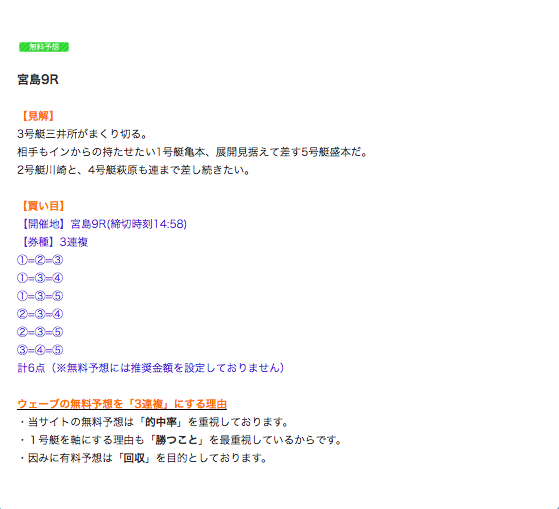 無料予想

宮島9R

【見解】
3号艇三井所がまくり切る。
相手もインからの持たせたい1号艇亀本、展開見据えて差す5号艇盛本だ。
2号艇川崎と、4号艇萩原も連まで差し続きたい。

【買い目】
【開催地】宮島9R(締切時刻14:58)
【券種】3連複
①=②=③
①=③=④
①=③=⑤
②=③=④
②=③=⑤
③=④=⑤
計6点（※無料予想には推奨金額を設定しておりません）

ウェーブの無料予想を「3連複」にする理由
・当サイトの無料予想は「的中率」を重視しております。
・１号艇を軸にする理由も「勝つこと」を最重視しているからです。
・因みに有料予想は「回収」を目的としております。